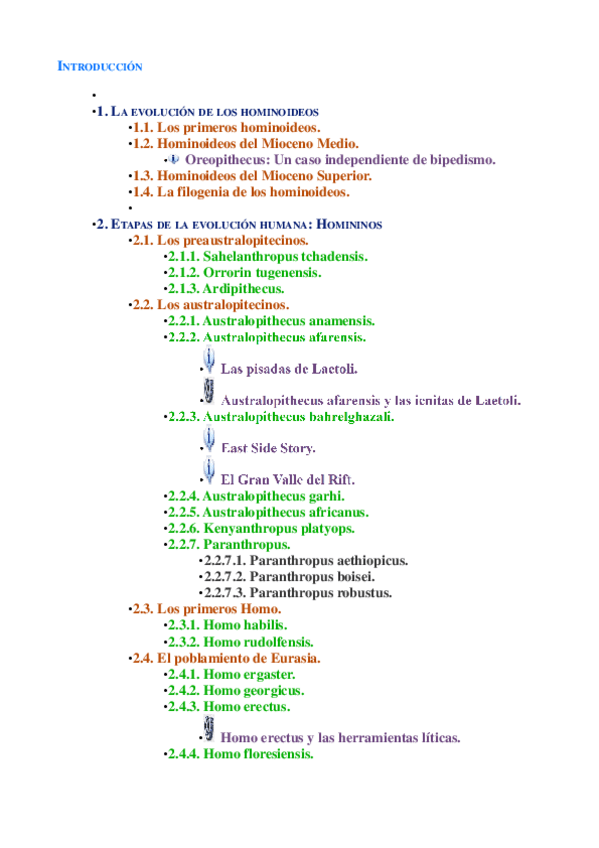 INTRODUCCIÓN

•

•1. LA EVOLUCIÓN DE LOS HOMINOIDEOS

•1.1. Los primeros hominoideos.

•1.2. Hominoideos del Mioceno Medio.

• Oreopithecus: Un caso independiente de bipedismo.

•1.3. Hominoideos del Mioceno Superior.

•1.4. La filogenia de los hominoideos.

•

•2. ETAPAS DE LA EVOLUCIÓN HUMANA: HOMININOS

•2.1. Los preaustralopitecinos.

•2.1.1. Sahelanthropus tchadensis.

•2.1.2. Orrorin tugenensis.

•2.1.3. Ardipithecus.

•2.2. Los australopitecinos.

•2.2.1. Australopithecus anamensis.

•2.2.2. Australopithecus afarensis.

• Las pisadas de Laetoli.

• Australopithecus afarensis y las icnitas de Laetoli.

•2.2.3. Australopithecus bahrelghazali.

• East Side Story.

• El Gran Valle del Rift.

•2.2.4. Australopithecus garhi.

•2.2.5. Australopithecus africanus.

•2.2.6. Kenyanthropus platyops.

•2.2.7. Paranthropus.

•2.2.7.1. Paranthropus aethiopicus.

•2.2.7.2. Paranthropus boisei.

•2.2.7.3. Paranthropus robustus.

•2.3. Los primeros Homo.

•2.3.1. Homo habilis.

•2.3.2. Homo rudolfensis.

•2.4. El poblamiento de Eurasia.

•2.4.1. Homo ergaster.

•2.4.2. Homo georgicus.

•2.4.3. Homo erectus.

• Homo erectus y las herramientas líticas.

•2.4.4. Homo floresiensis.